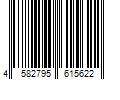 4 582795 615622